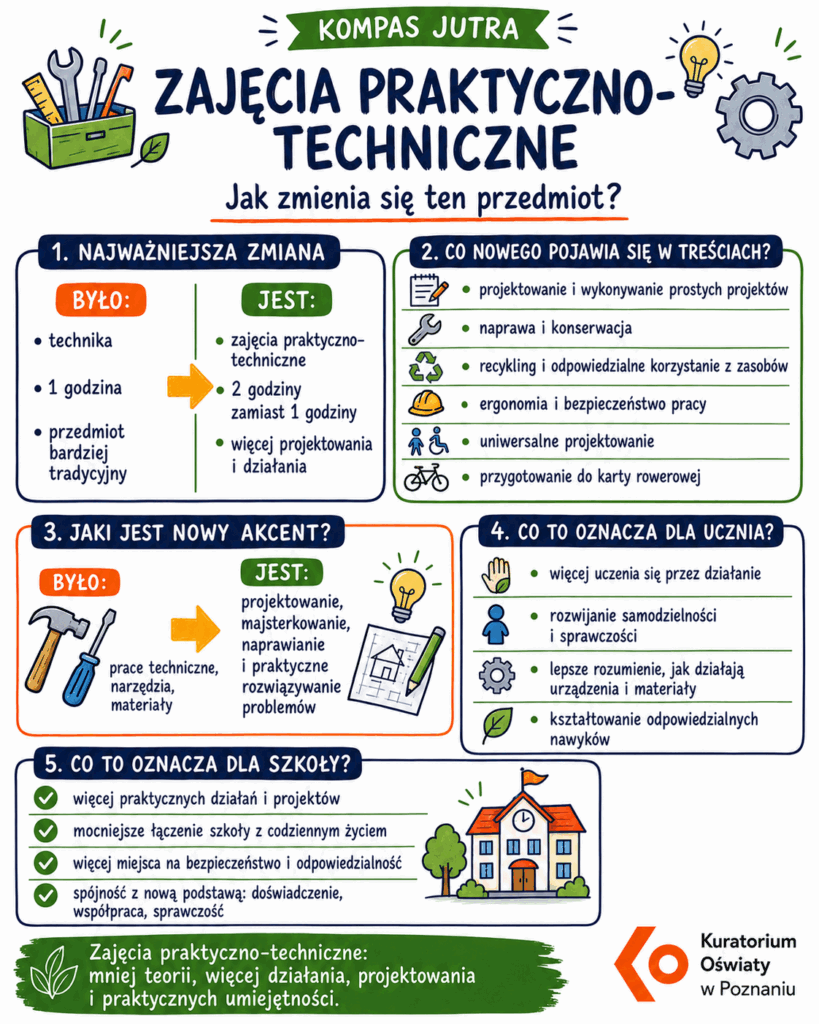 KOMPAS JUTRA

ZAJĘCIA PRAKTYCZNO-TECHNICZNE

Jak zmienia się ten przedmiot?

1. NAJWAŻNIEJSZA ZMIANA

BYŁO:
• technika
• 1 godzina
• przedmiot bardziej tradycyjny

JEST:
• zajęcia praktyczno-techniczne
• 2 godziny zamiast 1 godziny
• więcej projektowania i działania

2. CO NOWEGO POJAWIA SIĘ W TREŚCIACH?
• projektowanie i wykonywanie prostych projektów
• naprawa i konserwacja
• recykling i odpowiedzialne korzystanie z zasobów
• ergonomia i bezpieczeństwo pracy
• uniwersalne projektowanie
• przygotowanie do karty rowerowej

3. JAKI JEST NOWY AKCENT?

BYŁO:
prace techniczne, narzędzia, materiały

JEST:
projektowanie, majsterkowanie, naprawianie i praktyczne rozwiązywanie problemów

4. CO TO OZNACZA DLA UCZNIA?
• więcej uczenia się przez działanie
• rozwijanie samodzielności i sprawczości
• lepsze rozumienie, jak działają urządzenia i materiały
• kształtowanie odpowiedzialnych nawyków

5. CO TO OZNACZA DLA SZKOŁY?
więcej praktycznych działań i projektów
mocniejsze łączenie szkoły z codziennym życiem
więcej miejsca na bezpieczeństwo i odpowiedzialność
spójność z nową podstawą: doświadczenie, współpraca, sprawczość

Zajęcia praktyczno-techniczne: mniej teorii, więcej działania, projektowania i praktycznych umiejętności.

Kuratorium Oświaty w Poznaniu